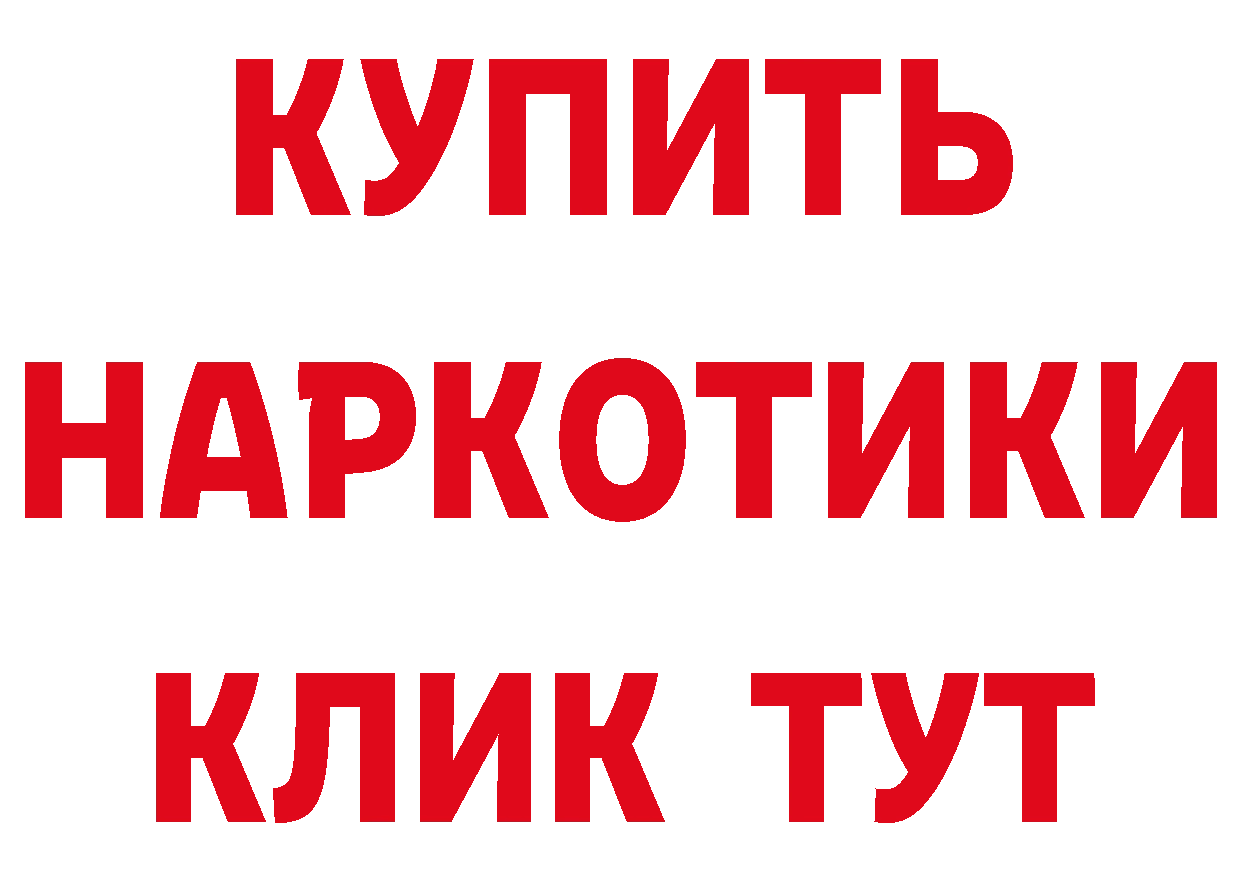 КУПИТЬ
НАРКОТИКИ
КЛИК ТУТ